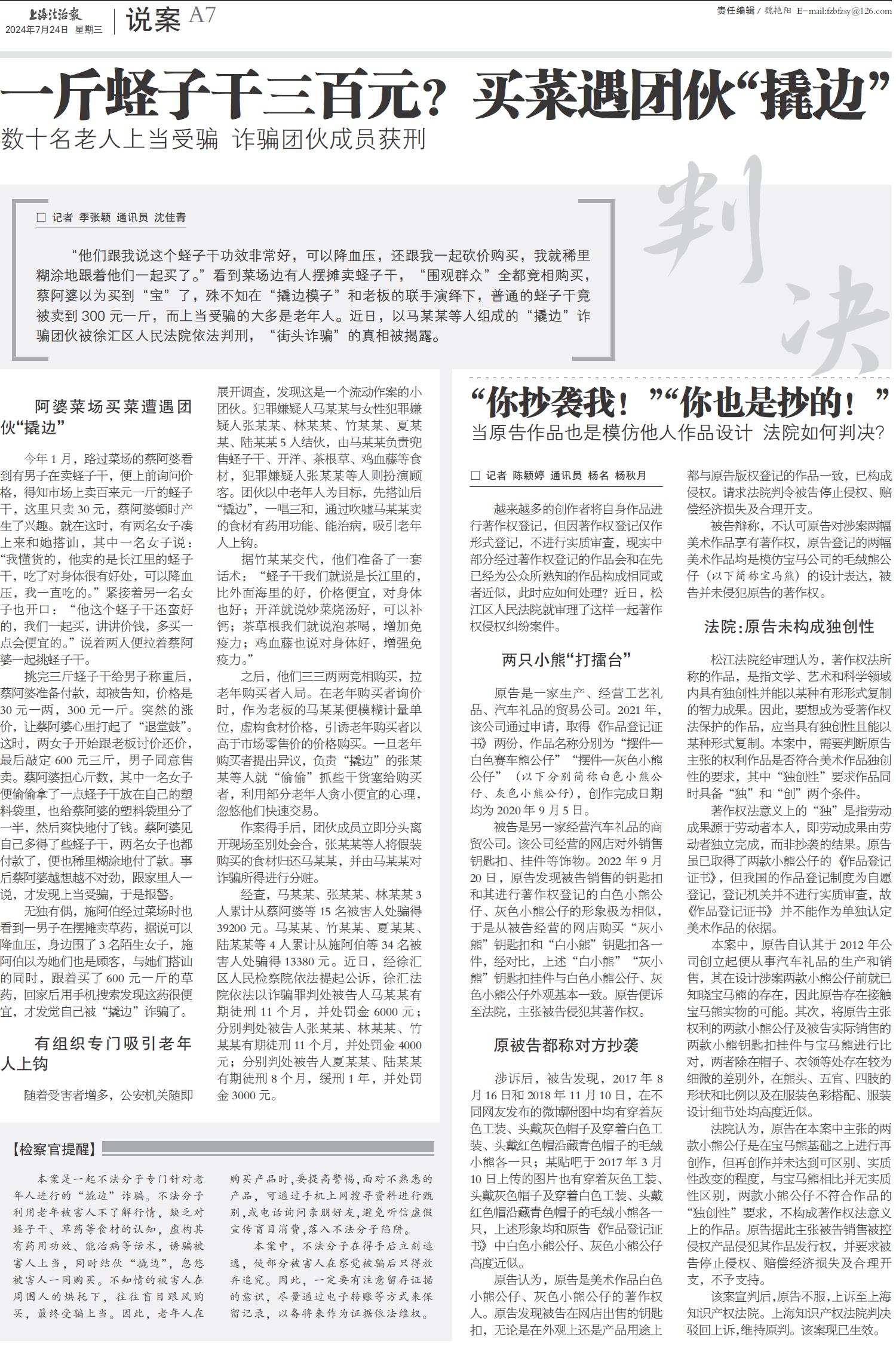 上海法治报
2024年7月24日 星期三

说案 A7

责任编辑 / 魏艳阳 E-mail:fzbfzsy@126.com

一斤蛏子干三百元？买菜遇团伙“撬边”

数十名老人上当受骗 诈骗团伙成员获刑

判决

□ 记者 季张颖 通讯员 沈佳青

“他们跟我说这个蛏子干功效非常好，可以降血压，还跟我一起砍价购买，我就稀里糊涂地跟着他们一起买了。”看到菜场边有人摆摊卖蛏子干，“围观群众”全都竞相购买，蔡阿婆以为买到“宝”了，殊不知在“撬边模子”和老板的联手演绎下，普通的蛏子干竟被卖到300元一斤，而上当受骗的大多是老年人。近日，以马某某等人组成的“撬边”诈骗团伙被徐汇区人民法院依法判刑，“街头诈骗”的真相被揭露。

阿婆菜场买菜遭遇团伙“撬边”

今年1月，路过菜场的蔡阿婆看到有男子在卖蛏子干，便上前询问价格，得知市场上卖百来元一斤的蛏子干，这里只卖30元，蔡阿婆顿时产生了兴趣。就在这时，有两名女子凑上来和她搭讪，其中一名女子说：“我懂货的，他卖的是长江里的蛏子干，吃了对身体很有好处，可以降血压，我一直吃的。”紧接着另一名女子也开口：“他这个蛏子干还蛮好的，我们一起买，讲讲价钱，多买一点会便宜的。”说着两人便拉着蔡阿婆一起挑蛏子干。

挑完三斤蛏子干给男子称重后，蔡阿婆准备付款，却被告知，价格是30元一两，300元一斤。突然的涨价，让蔡阿婆心里打起了“退堂鼓”。这时，两女子开始跟老板讨价还价，最后敲定600元三斤，男子同意售卖。蔡阿婆担心斤数，其中一名女子便偷偷拿了一点蛏子干放在自己的塑料袋里，也给蔡阿婆的塑料袋里分了一半，然后爽快地付了钱。蔡阿婆见自己多得了些蛏子干，两名女子也都付款了，便也稀里糊涂地付了款。事后蔡阿婆越想越不对劲，跟家里人一说，才发现上当受骗，于是报警。

无独有偶，施阿伯经过菜场时也看到一男子在摆摊卖草药，据说可以降血压，身边围了3名陌生女子，施阿伯以为她们也是顾客，与她们搭讪的同时，跟着买了600元一斤的草药，回家后用手机搜索发现这药很便宜，才发觉自己被“撬边”诈骗了。

有组织专门吸引老年人上钩

随着受害者增多，公安机关随即展开调查，发现这是一个流动作案的小团伙。犯罪嫌疑人马某某与女性犯罪嫌疑人张某某、林某某、竹某某、夏某某、陆某某5人结伙，由马某某负责兜售蛏子干、开洋、茶根草、鸡血藤等食材，犯罪嫌疑人张某某等人则扮演顾客。团伙以中老年人为目标，先搭讪后“撬边”，一唱三和，通过吹嘘马某某卖的食材有药用功能、能治病，吸引老年人上钩。

据竹某某交代，他们准备了一套话术：“蛏子干我们就说是长江里的，比外面海里的好，价格便宜，对身体也好；开洋就说炒菜烧汤好，可以补钙；茶草根我们就说泡茶喝，增加免疫力；鸡血藤也说对身体好，增强免疫力。”

之后，他们三三两两竞相购买，拉老年购买者入局。在老年购买者询价时，作为老板的马某某便模糊计量单位，虚构食材价格，引诱老年购买者以高于市场零售价的价格购买。一旦老年购买者提出异议，负责“撬边”的张某某等人就“偷偷”抓些干货塞给购买者，利用部分老年人贪小便宜的心理，忽悠他们快速交易。

作案得手后，团伙成员立即分头离开现场至别处会合，张某某等人将假装购买的食材归还马某某，并由马某某对诈骗所得进行分赃。

经查，马某某、张某某、林某某3人累计从蔡阿婆等15名被害人处骗得39200元。马某某、竹某某、夏某某、陆某某等4人累计从施阿伯等34名被害人处骗得13380元。近日，经徐汇区人民检察院依法提起公诉，徐汇法院依法以诈骗罪判处被告人马某某有期徒刑11个月，并处罚金6000元；分别判处被告人张某某、林某某、竹某某有期徒刑11个月，并处罚金4000元；分别判处被告人夏某某、陆某某有期徒刑8个月，缓刑1年，并处罚金3000元。

【检察官提醒】

本案是一起不法分子专门针对老年人进行的“撬边”诈骗。不法分子利用老年被害人不了解行情，缺乏对蛏子干、草药等食材的认知，虚构其有药用功效、能治病等话术，诱骗被害人上当，同时结伙“撬边”，忽悠被害人一同购买。不知情的被害人在周围人的烘托下，往往盲目跟风购买，最终受骗上当。因此，老年人在购买产品时，要提高警惕，面对不熟悉的产品，可通过手机上网搜寻资料进行甄别，或电话询问亲朋好友，避免听信虚假宣传盲目消费，落入不法分子陷阱。

本案中，不法分子在得手后立刻逃逸，使部分被害人在察觉被骗后只得放弃追究。因此，一定要有注意留存证据的意识，尽量通过电子转账等方式来保留记录，以备将来作为证据依法维权。

“你抄袭我！”“你也是抄的！”

当原告作品也是模仿他人作品设计 法院如何判决？

□ 记者 陈颖婷 通讯员 杨名 杨秋月

越来越多的创作者将自身作品进行著作权登记，但因著作权登记仅作形式登记，不进行实质审查，现实中部分经过著作权登记的作品会和在先已经为公众所熟知的作品构成相同或者近似，此时应如何处理？近日，松江区人民法院就审理了这样一起著作权侵权纠纷案件。

两只小熊“打擂台”

原告是一家生产、经营工艺礼品、汽车礼品的贸易公司。2021年，该公司通过申请，取得《作品登记证书》两份，作品名称分别为“摆件—白色赛车熊公仔”“摆件—灰色小熊公仔”（以下分别简称白色小熊公仔、灰色小熊公仔），创作完成日期均为2020年9月5日。

被告是另一家经营汽车礼品的商贸公司。该公司经营的网店对外销售钥匙扣、挂件等饰物。2022年9月20日，原告发现被告销售的钥匙扣和其进行著作权登记的白色小熊公仔、灰色小熊公仔的形象极为相似，于是从被告经营的网店购买“灰小熊”钥匙扣和“白小熊”钥匙扣各一件，经对比，上述“白小熊”“灰小熊”钥匙扣挂件与白色小熊公仔、灰色小熊公仔外观基本一致。原告便诉至法院，主张被告侵犯其著作权。

原被告都称对方抄袭

涉诉后，被告发现，2017年8月16日和2018年11月10日，在不同网友发布的微博附图中均有穿着灰色工装、头戴灰色帽子及穿着白色工装、头戴红色帽沿藏青色帽子的毛绒小熊各一只；某贴吧于2017年3月10日上传的图片也有穿着灰色工装、头戴灰色帽子及穿着白色工装、头戴红色帽沿藏青色帽子的毛绒小熊各一只，上述形象均和原告《作品登记证书》中白色小熊公仔、灰色小熊公仔高度近似。

原告认为，原告是美术作品白色小熊公仔、灰色小熊公仔的著作权人。原告发现被告在网店出售的钥匙扣，无论是在外观上还是产品用途上都与原告版权登记的作品一致，已构成侵权。请求法院判令被告停止侵权、赔偿经济损失及合理开支。

被告辩称，不认可原告对涉案两幅美术作品享有著作权，原告登记的两幅美术作品均是模仿宝马公司的毛绒熊公仔（以下简称宝马熊）的设计表达，被告并未侵犯原告的著作权。

法院：原告未构成独创性

松江法院经审理认为，著作权法所称的作品，是指文学、艺术和科学领域内具有独创性并能以某种有形形式复制的智力成果。因此，要想成为受著作权法保护的作品，应当具有独创性且能以某种形式复制。本案中，需要判断原告主张的权利作品是否符合美术作品独创性的要求，其中“独创性”要求作品同时具备“独”和“创”两个条件。

著作权法意义上的“独”是指劳动成果源于劳动者本人，即劳动成果由劳动者独立完成，而非抄袭的结果。原告虽已取得了两款小熊公仔的《作品登记证书》，但我国的作品登记制度为自愿登记，登记机关并不进行实质审查，故《作品登记证书》并不能作为单独认定美术作品的依据。

本案中，原告自认其于2012年公司创立起便从事汽车礼品的生产和销售，其在设计涉案两款小熊公仔前就已知晓宝马熊的存在，因此原告存在接触宝马熊实物的可能。其次，将原告主张权利的两款小熊公仔及被告实际销售的两款小熊钥匙扣挂件与宝马熊进行比对，两者除在帽子、衣领等处存在较为细微的差别外，在熊头、五官、四肢的形状和比例以及在服装色彩搭配、服装设计细节处均高度近似。

法院认为，原告在本案中主张的两款小熊公仔是在宝马熊基础之上进行再创作，但再创作并未达到可区别、实质性改变的程度，与宝马熊相比并无实质性区别，两款小熊公仔不符合作品的“独创性”要求，不构成著作权法意义上的作品。原告据此主张被告销售被控侵权产品侵犯其作品发行权，并要求被告停止侵权、赔偿经济损失及合理开支，不予支持。

该案宣判后，原告不服，上诉至上海知识产权法院。上海知识产权法院判决驳回上诉，维持原判。该案现已生效。